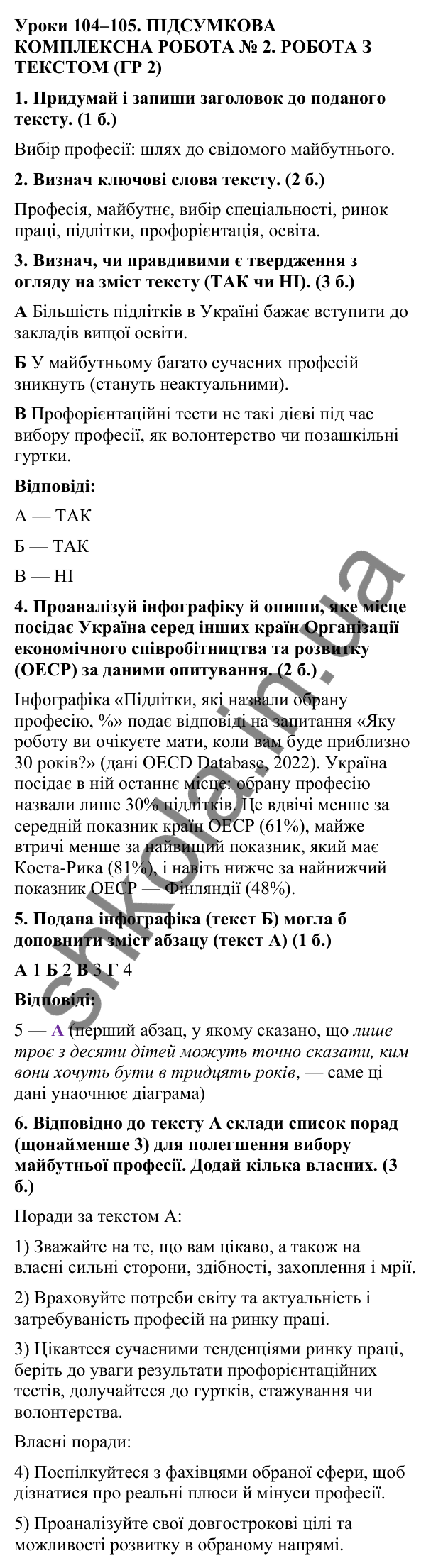 Уроки 104–105. ПІДСУМКОВА КОМПЛЕКСНА РОБОТА № 2. РОБОТА З ТЕКСТОМ (ГР 2)

1. Придумай і запиши заголовок до поданого тексту. (1 б.)

Вибір професії: шлях до свідомого майбутнього.

2. Визнач ключові слова тексту. (2 б.)

Професія, майбутнє, вибір спеціальності, ринок праці, підлітки, профорієнтація, освіта.

3. Визнач, чи правдивими є твердження з огляду на зміст тексту (ТАК чи НІ). (3 б.)

А Більшість підлітків в Україні бажає вступити до закладів вищої освіти.

Б У майбутньому багато сучасних професій зникнуть (стануть неактуальними).

В Профорієнтаційні тести не такі дієві під час вибору професії, як волонтерство чи позашкільні гуртки.

Відповіді:

А — ТАК

Б — ТАК

В — НІ

4. Проаналізуй інфографіку й опиши, яке місце посідає Україна серед інших країн Організації економічного співробітництва та розвитку (ОЕСР) за даними опитування. (2 б.)

Інфографіка «Підлітки, які назвали обрану професію, %» подає відповіді на запитання «Яку роботу ви очікуєте мати, коли вам буде приблизно 30 років?» (дані OECD Database, 2022). Україна посідає в ній останнє місце: обрану професію назвали лише 30% підлітків. Це вдвічі менше за середній показник країн ОЕСР (61%), майже втричі менше за найвищий показник, який має Коста-Рика (81%), і навіть нижче за найнижчий показник ОЕСР — Фінляндії (48%).

5. Подана інфографіка (текст Б) могла б доповнити зміст абзацу (текст А) (1 б.)

А 1 Б 2 В 3 Г 4

Відповіді:

5 — А (перший абзац, у якому сказано, що лише троє з десяти дітей можуть точно сказати, ким вони хочуть бути в тридцять років, — саме ці дані унаочнює діаграма)

6. Відповідно до тексту А склади список порад (щонайменше 3) для полегшення вибору майбутньої професії. Додай кілька власних. (3 б.)

Поради за текстом А:

1) Зважайте на те, що вам цікаво, а також на власні сильні сторони, здібності, захоплення і мрії.

2) Враховуйте потреби світу та актуальність і затребуваність професій на ринку праці.

3) Цікавтеся сучасними тенденціями ринку праці, беріть до уваги результати профорієнтаційних тестів, долучайтеся до гуртків, стажування чи волонтерства.

Власні поради:

4) Поспілкуйтеся з фахівцями обраної сфери, щоб дізнатися про реальні плюси й мінуси професії.

5) Проаналізуйте свої довгострокові цілі та можливості розвитку в обраному напрямі.

shkola.in.ua